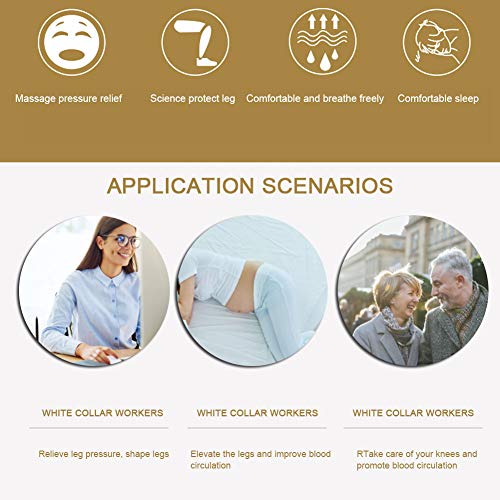 Massage pressure relief

Science protect leg

Comfortable and breathe freely

Comfortable sleep

APPLICATION SCENARIOS

WHITE COLLAR WORKERS

Relieve leg pressure, shape legs

WHITE COLLAR WORKERS

Elevate the legs and improve blood circulation

WHITE COLLAR WORKERS

RTake care of your knees and promote blood circulation